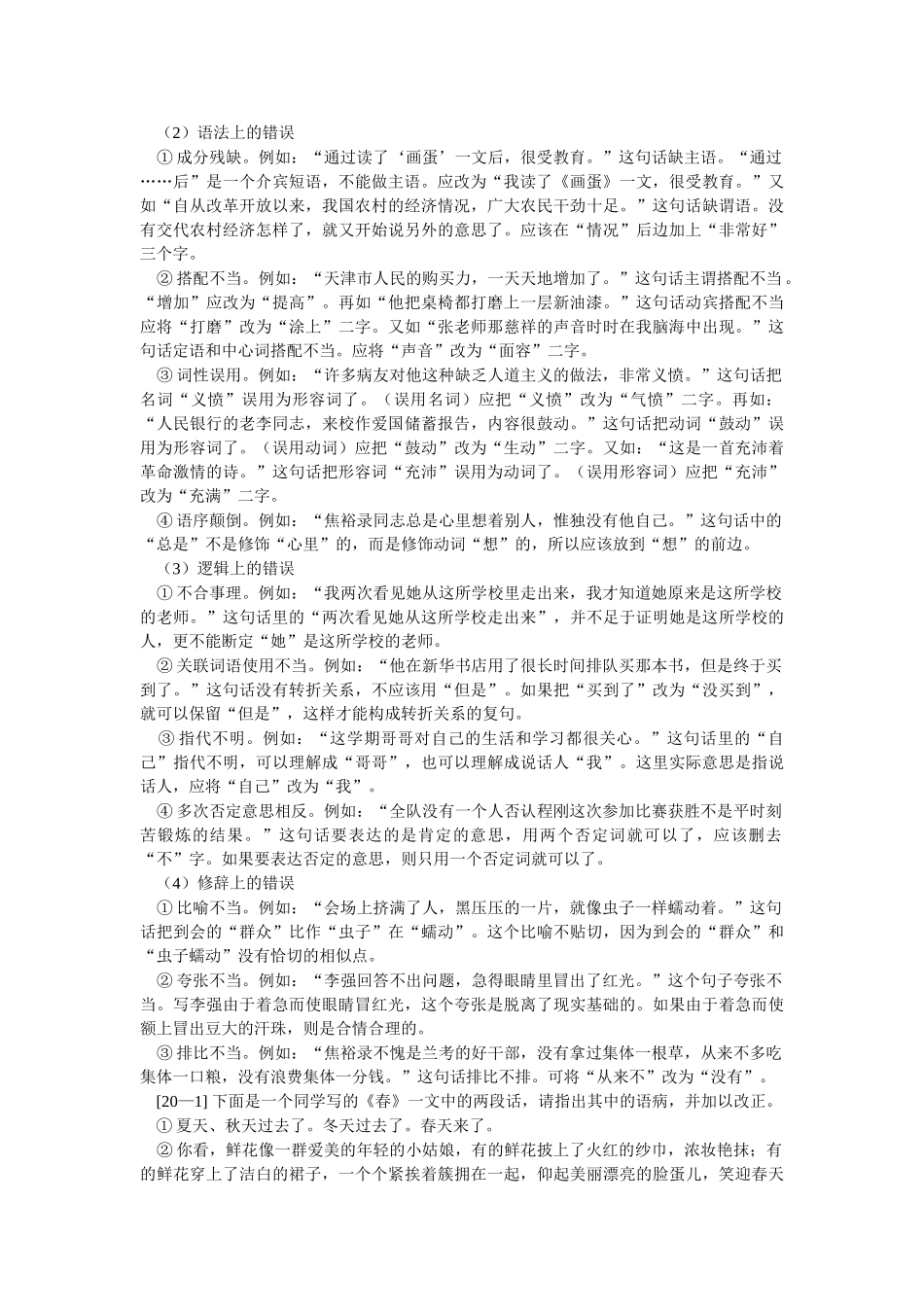 （2）语法上的错误

①成分残缺。例如：“通过读了‘画蛋’一文后，很受教育。”这句话缺主语。“通过……后”是一个介宾短语，不能做主语。应改为“我读了《画蛋》一文，很受教育。”又如“自从改革开放以来，我国农村的经济情况，广大农民干劲十足。”这句话缺谓语。没有交代农村经济怎样了，就又开始说另外的意思了。应该在“情况”后边加上“非常好”三个字。

②搭配不当。例如：“天津市人民的购买力，一天天地增加了。”这句话主谓搭配不当。“增加”应改为“提高”。再如“他把桌椅都打磨上一层新油漆。”这句话动宾搭配不当应将“打磨”改为“涂上”二字。又如“张老师那慈祥的声音时时在我脑海中出现。”这句话定语和中心词搭配不当。应将“声音”改为“面容”二字。

③词性误用。例如：“许多病友对他这种缺乏人道主义的做法，非常义愤。”这句话把名词“义愤”误用为形容词了。（误用名词）应把“义愤”改为“气愤”二字。再如：“人民银行的老李同志，来校作爱国储蓄报告，内容很鼓动。”这句话把动词“鼓动”误用为形容词了。（误用动词）应把“鼓动”改为“生动”二字。又如：“这是一首充沛着革命激情的诗。”这句话把形容词“充沛”误用为动词了。（误用形容词）应把“充沛”改为“充满”二字。

④语序颠倒。例如：“焦裕录同志总是心里想着别人，惟独没有他自己。”这句话中的“总是”不是修饰“心里”的，而是修饰动词“想”的，所以应该放到“想”的前边。

（3）逻辑上的错误

①不合事理。例如：“我两次看见她从这所学校里走出来，我才知道她原来是这所学校的老师。”这句话里的“两次看见她从这所学校走出来”，并不足于证明她是这所学校的人，更不能断定“她”是这所学校的老师。

②关联词语使用不当。例如：“他在新华书店用了很长时间排队买那本书，但是终于买到了。”这句话没有转折关系，不应该用“但是”。如果把“买到了”改为“没买到”，就可以保留“但是”，这样才能构成转折关系的复句。

③指代不明。例如：“这学期哥哥对自己的生活和学习都很关心。”这句话里的“自己”指代不明，可以理解成“哥哥”，也可以理解成说话人“我”。这里实际意思是指说话人，应将“自己”改为“我”。

④多次否定意思相反。例如：“全队没有一个人否认程刚这次参加比赛获胜不是平时刻苦锻炼的结果。”这句话要表达的是肯定的意思，用两个否定词就可以了，应该删去“不”字。如果要表达否定的意思，则只用一个否定词就可以了。

（4）修辞上的错误

①比喻不当。例如：“会场上挤满了人，黑压压的一片，就像虫子一样蠕动着。”这句话把到会的“群众”比作“虫子”在“蠕动”。这个比喻不贴切，因为到会的“群众”和“虫子蠕动”没有恰切的相似点。

②夸张不当。例如：“李强回答不出问题，急得眼睛里冒出了红光。”这个句子夸张不当。写李强由于着急而使眼睛冒红光，这个夸张是脱离了现实基础的。如果由于着急而使额上冒出豆大的汗珠，则是合情合理的。

③排比不当。例如：“焦裕录不愧是兰考的好干部，没有拿过集体一根草，从来不多吃集体一口粮，没有浪费集体一分钱。”这句话排比不排。可将“从来不”改为“没有”。

[20—1]下面是一个同学写的《春》一文中的两段话，请指出其中的语病，并加以改正。

①夏天、秋天过去了。冬天过去了。春天来了。

②你看，鲜花像一群爱美的年轻的小姑娘，有的鲜花披上了火红的纱巾，浓妆艳抹；有的鲜花穿上了洁白的裙子，一个个紧挨着簇拥在一起，仰起美丽漂亮的脸蛋儿，笑迎春天